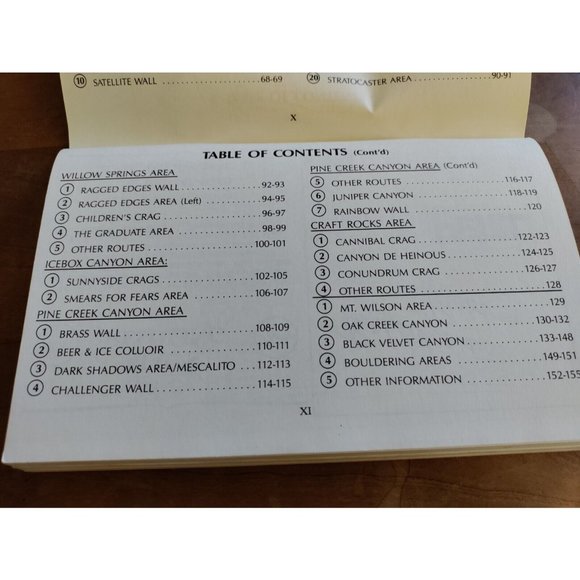 ⑩ SATELLITE WALL 68-69

⑳ STRATOCASTER AREA 90-91

X

TABLE OF CONTENTS (Cont'd)

WILLOW SPRINGS AREA
① RAGGED EDGES WALL 92-93
② RAGGED EDGES AREA (Left) 94-95
③ CHILDREN'S CRAG 96-97
④ THE GRADUATE AREA 98-99
⑤ OTHER ROUTES 100-101

ICEBOX CANYON AREA:
① SUNNYSIDE CRAGS 102-105
② SMEARS FOR FEARS AREA 106-107

PINE CREEK CANYON AREA
① BRASS WALL 108-109
② BEER & ICE COLUOIR 110-111
③ DARK SHADOWS AREA/MESCALITO 112-113
④ CHALLENGER WALL 114-115

PINE CREEK CANYON AREA (Cont'd)
⑤ OTHER ROUTES 116-117
⑥ JUNIPER CANYON 118-119
⑦ RAINBOW WALL 120

CRAFT ROCKS AREA
① CANNIBAL CRAG 122-123
② CANYON DE HEINOUS 124-125
③ CONUNDRUM CRAG 126-127
④ OTHER ROUTES 128

① MT. WILSON AREA 129
② OAK CREEK CANYON 130-132
③ BLACK VELVET CANYON 133-148
④ BOULDERING AREAS 149-151
⑤ OTHER INFORMATION 152-155

XI